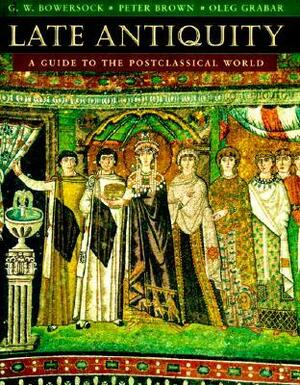 G. W. BOWERSOCK • PETER BROWN • OLEG GRABAR

LATE ANTIQUITY

A GUIDE TO THE POSTCLASSICAL WORLD